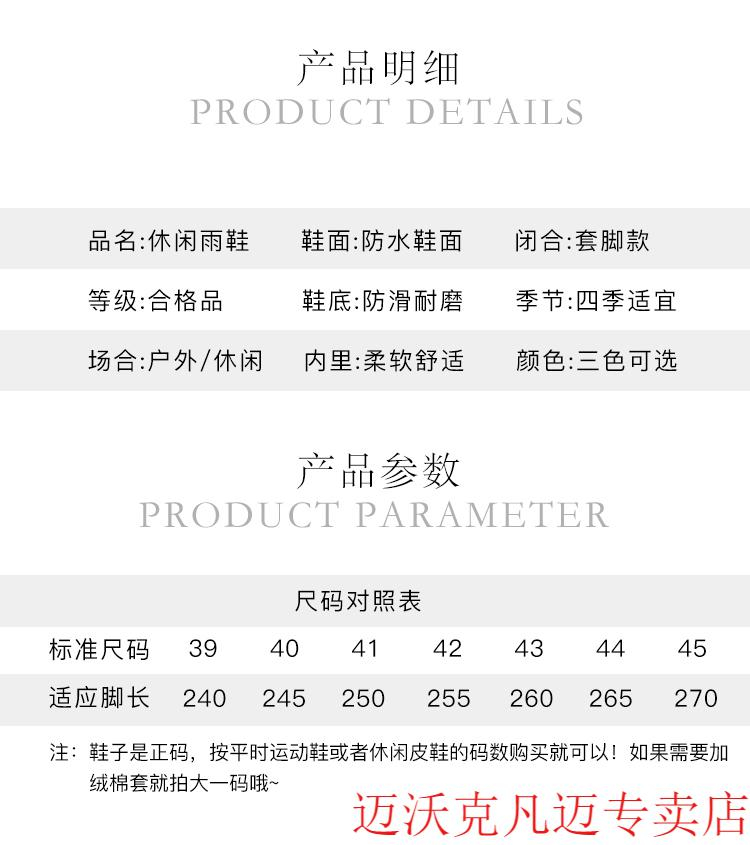 产品明细
PRODUCT DETAILS

品名:休闲雨鞋 鞋面:防水鞋面 闭合:套脚款

等级:合格品 鞋底:防滑耐磨 季节:四季适宜

场合:户外/休闲 内里:柔软舒适 颜色:三色可选

产品参数
PRODUCT PARAMETER

尺码对照表

| 标准尺码 | 39 | 40 | 41 | 42 | 43 | 44 | 45 |
|---|---|---|---|---|---|---|---|
| 适应脚长 | 240 | 245 | 250 | 255 | 260 | 265 | 270 |

注：鞋子是正码，按平时运动鞋或者休闲皮鞋的码数购买就可以！如果需要加绒棉套就拍大一码哦~

迈沃克凡迈专卖店